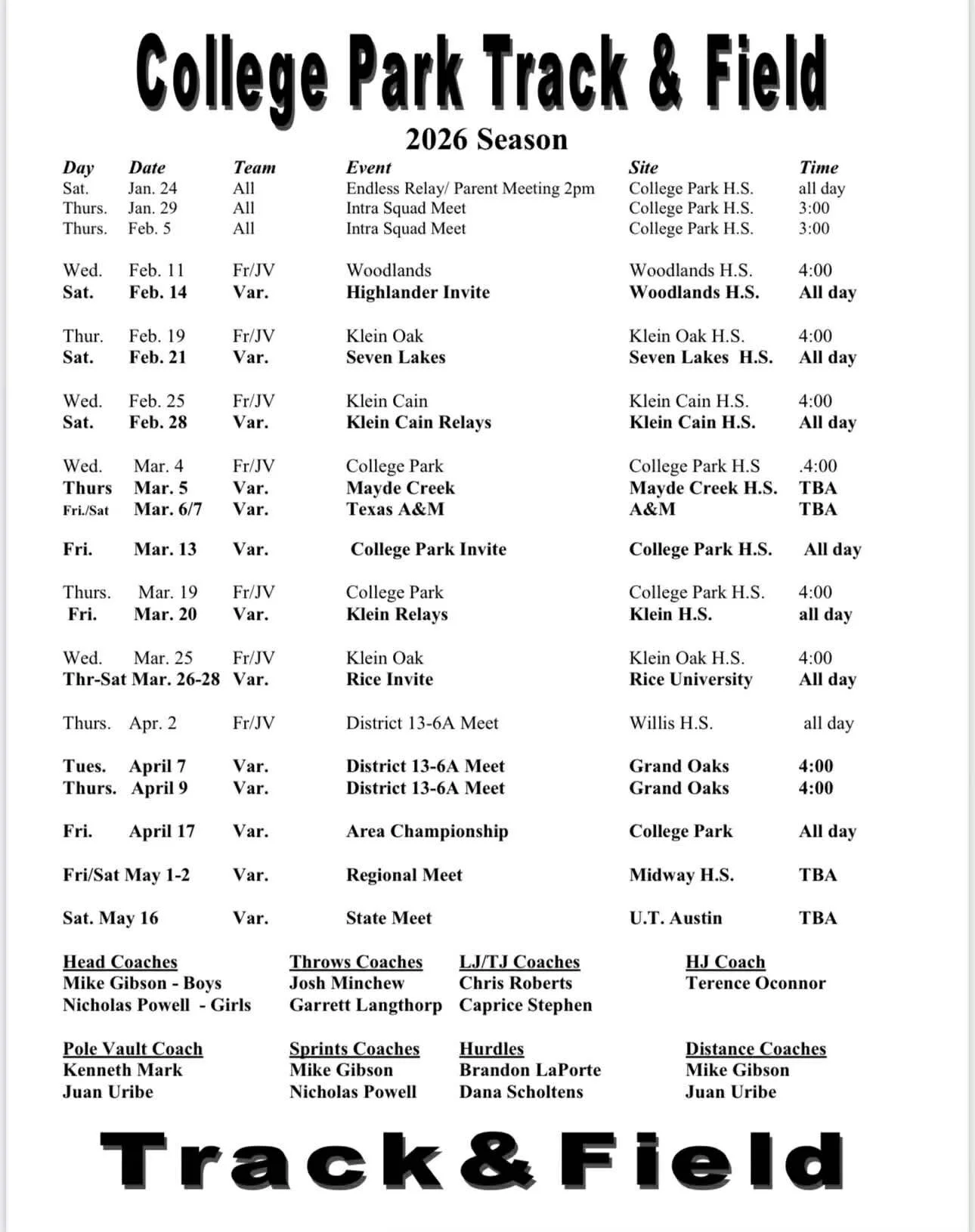 College Park Track & Field

2026 Season

| Day | Date | Team | Event | Site | Time |
|---|---|---|---|---|---|
| Sat. | Jan. 24 | All | Endless Relay/ Parent Meeting 2pm | College Park H.S. | all day |
| Thurs. | Jan. 29 | All | Intra Squad Meet | College Park H.S. | 3:00 |
| Thurs. | Feb. 5 | All | Intra Squad Meet | College Park H.S. | 3:00 |
| Wed. | Feb. 11 | Fr/JV | Woodlands | Woodlands H.S. | 4:00 |
| Sat. | Feb. 14 | Var. | Highlander Invite | Woodlands H.S. | All day |
| Thur. | Feb. 19 | Fr/JV | Klein Oak | Klein Oak H.S. | 4:00 |
| Sat. | Feb. 21 | Var. | Seven Lakes | Seven Lakes H.S. | All day |
| Wed. | Feb. 25 | Fr/JV | Klein Cain | Klein Cain H.S. | 4:00 |
| Sat. | Feb. 28 | Var. | Klein Cain Relays | Klein Cain H.S. | All day |
| Wed. | Mar. 4 | Fr/JV | College Park | College Park H.S | .4:00 |
| Thurs | Mar. 5 | Var. | Mayde Creek | Mayde Creek H.S. | TBA |
| Fri./Sat | Mar. 6/7 | Var. | Texas A&M | A&M | TBA |
| Fri. | Mar. 13 | Var. | College Park Invite | College Park H.S. | All day |
| Thurs. | Mar. 19 | Fr/JV | College Park | College Park H.S. | 4:00 |
| Fri. | Mar. 20 | Var. | Klein Relays | Klein H.S. | all day |
| Wed. | Mar. 25 | Fr/JV | Klein Oak | Klein Oak H.S. | 4:00 |
| Thr-Sat | Mar. 26-28 | Var. | Rice Invite | Rice University | All day |
| Thurs. | Apr. 2 | Fr/JV | District 13-6A Meet | Willis H.S. | all day |
| Tues. | April 7 | Var. | District 13-6A Meet | Grand Oaks | 4:00 |
| Thurs. | April 9 | Var. | District 13-6A Meet | Grand Oaks | 4:00 |
| Fri. | April 17 | Var. | Area Championship | College Park | All day |
| Fri/Sat | May 1-2 | Var. | Regional Meet | Midway H.S. | TBA |
| Sat. | May 16 | Var. | State Meet | U.T. Austin | TBA |

Head Coaches
Mike Gibson - Boys
Nicholas Powell - Girls

Throws Coaches
Josh Minchew
Garrett Langthorp

LJ/TJ Coaches
Chris Roberts
Caprice Stephen

HJ Coach
Terence Oconnor

Pole Vault Coach
Kenneth Mark
Juan Uribe

Sprints Coaches
Mike Gibson
Nicholas Powell

Hurdles
Brandon LaPorte
Dana Scholtens

Distance Coaches
Mike Gibson
Juan Uribe

Track & Field